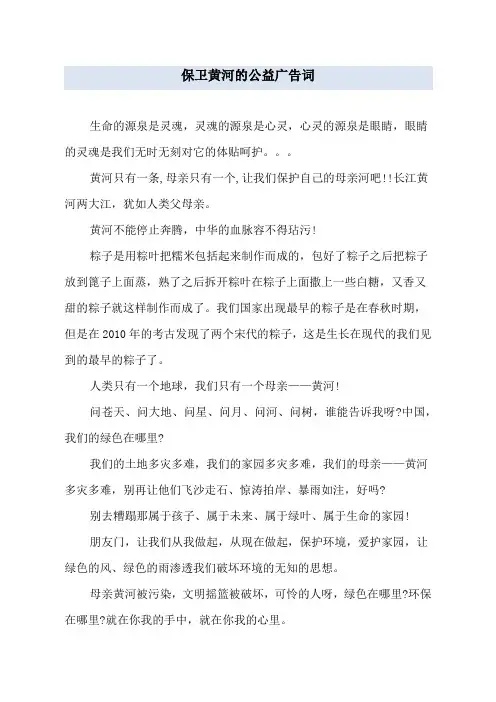 保卫黄河的公益广告词

生命的源泉是灵魂，灵魂的源泉是心灵，心灵的源泉是眼睛，眼睛的灵魂是我们无时无刻对它的体贴呵护。。。

黄河只有一条,母亲只有一个,让我们保护自己的母亲河吧!!长江黄河两大江，犹如人类父母亲。

黄河不能停止奔腾，中华的血脉容不得玷污!

粽子是用粽叶把糯米包括起来制作而成的，包好了粽子之后把粽子放到篦子上面蒸，熟了之后拆开粽叶在粽子上面撒上一些白糖，又香又甜的粽子就这样制作而成了。我们国家出现最早的粽子是在春秋时期，但是在2010年的考古发现了两个宋代的粽子，这是生长在现代的我们见到的最早的粽子了。

人类只有一个地球，我们只有一个母亲——黄河!

问苍天、问大地、问星、问月、问河、问树，谁能告诉我呀?中国，我们的绿色在哪里?

我们的土地多灾多难，我们的家园多灾多难，我们的母亲——黄河多灾多难，别再让他们飞沙走石、惊涛拍岸、暴雨如注，好吗?

别去糟蹋那属于孩子、属于未来、属于绿叶、属于生命的家园!

朋友门，让我们从我做起，从现在做起，保护环境，爱护家园，让绿色的风、绿色的雨渗透我们破坏环境的无知的思想。

母亲黄河被污染，文明摇篮被破坏，可怜的人呀，绿色在哪里?环保在哪里?就在你我的手中，就在你我的心里。